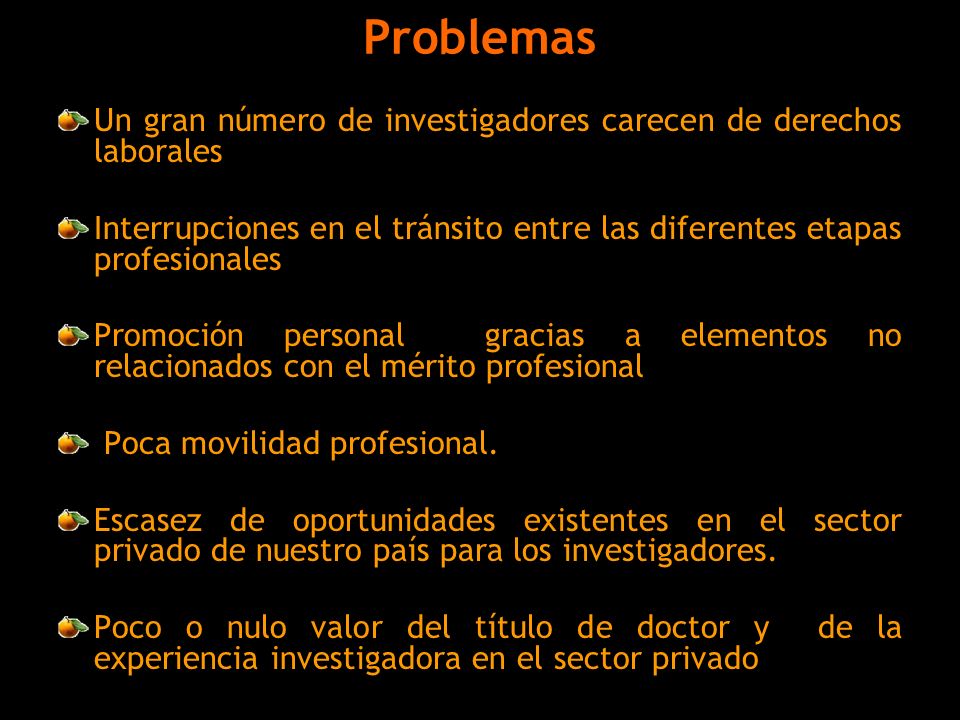 Problemas

Un gran número de investigadores carecen de derechos laborales

Interrupciones en el tránsito entre las diferentes etapas profesionales

Promoción personal gracias a elementos no relacionados con el mérito profesional

Poca movilidad profesional.

Escasez de oportunidades existentes en el sector privado de nuestro país para los investigadores.

Poco o nulo valor del título de doctor y de la experiencia investigadora en el sector privado